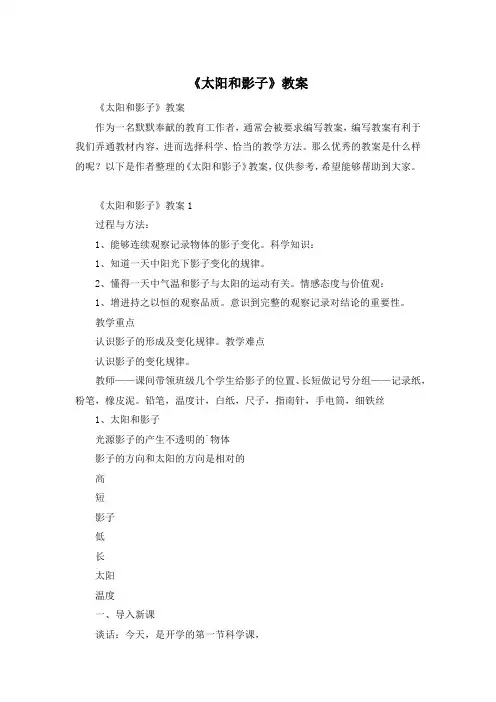 《太阳和影子》教案

《太阳和影子》教案

作为一名默默奉献的教育工作者，通常会被要求编写教案，编写教案有利于我们弄通教材内容，进而选择科学、恰当的教学方法。那么优秀的教案是什么样的呢？以下是作者整理的《太阳和影子》教案，仅供参考，希望能够帮助到大家。

《太阳和影子》教案 1

过程与方法：

1、能够连续观察记录物体的影子变化。科学知识：

1、知道一天中阳光下影子变化的规律。

2、懂得一天中气温和影子与太阳的运动有关。情感态度与价值观：

1、增进持之以恒的观察品质。意识到完整的观察记录对结论的重要性。

教学重点

认识影子的形成及变化规律。教学难点

认识影子的变化规律。

教师——课间带领班级几个学生给影子的位置、长短做记号分组——记录纸，粉笔，橡皮泥。铅笔，温度计，白纸，尺子，指南针，手电筒，细铁丝

1、太阳和影子

光源影子的产生不透明的`物体

影子的方向和太阳的方向是相对的

高

短

影子

低

长

太阳

温度

一、导入新课

谈话：今天，是开学的第一节科学课，